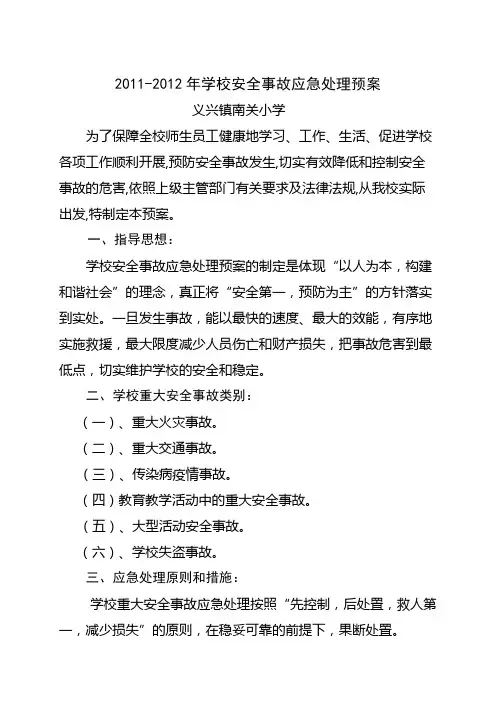 2011-2012 年学校安全事故应急处理预案

义兴镇南关小学

为了保障全校师生员工健康地学习、工作、生活、促进学校各项工作顺利开展,预防安全事故发生,切实有效降低和控制安全事故的危害,依照上级主管部门有关要求及法律法规,从我校实际出发,特制定本预案。

一、指导思想:

学校安全事故应急处理预案的制定是体现“以人为本，构建和谐社会”的理念，真正将“安全第一，预防为主”的方针落实到实处。一旦发生事故，能以最快的速度、最大的效能，有序地实施救援，最大限度减少人员伤亡和财产损失，把事故危害到最低点，切实维护学校的安全和稳定。

二、学校重大安全事故类别：

（一）、重大火灾事故。

（二）、重大交通事故。

（三）、传染病疫情事故。

（四）教育教学活动中的重大安全事故。

（五）、大型活动安全事故。

（六）、学校失盗事故。

三、应急处理原则和措施：

学校重大安全事故应急处理按照“先控制，后处置，救人第一，减少损失”的原则，在稳妥可靠的前提下，果断处置。